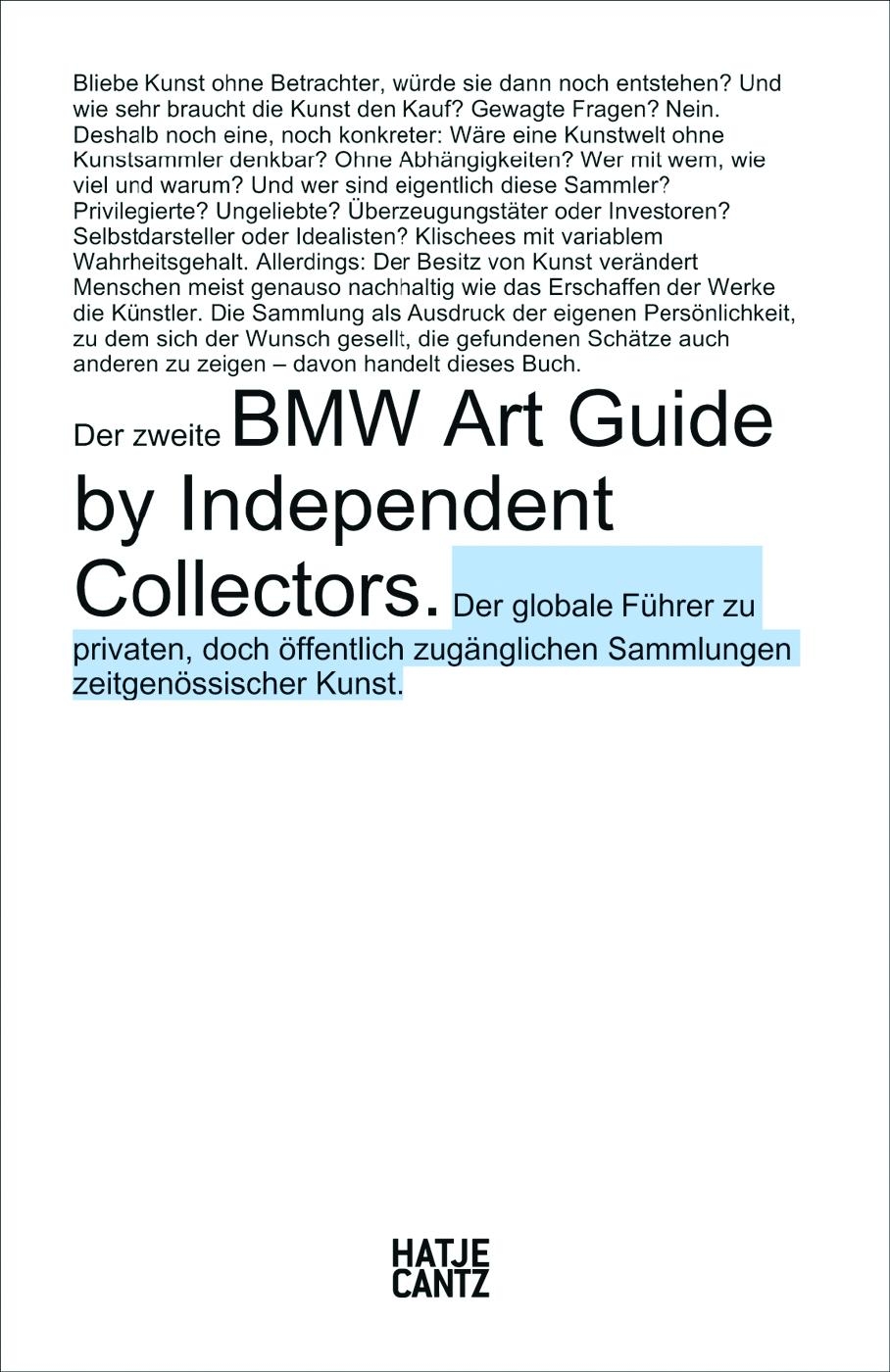 Bliebe Kunst ohne Betrachter, würde sie dann noch entstehen? Und wie sehr braucht die Kunst den Kauf? Gewagte Fragen? Nein. Deshalb noch eine, noch konkreter: Wäre eine Kunstwelt ohne Kunstsammler denkbar? Ohne Abhängigkeiten? Wer mit wem, wie viel und warum? Und wer sind eigentlich diese Sammler? Privilegierte? Ungeliebte? Überzeugungstäter oder Investoren? Selbstdarsteller oder Idealisten? Klischees mit variablem Wahrheitsgehalt. Allerdings: Der Besitz von Kunst verändert Menschen meist genauso nachhaltig wie das Erschaffen der Werke die Künstler. Die Sammlung als Ausdruck der eigenen Persönlichkeit, zu dem sich der Wunsch gesellt, die gefundenen Schätze auch anderen zu zeigen – davon handelt dieses Buch.

Der zweite BMW Art Guide by Independent Collectors. Der globale Führer zu privaten, doch öffentlich zugänglichen Sammlungen zeitgenössischer Kunst.

HATJE
CANTZ